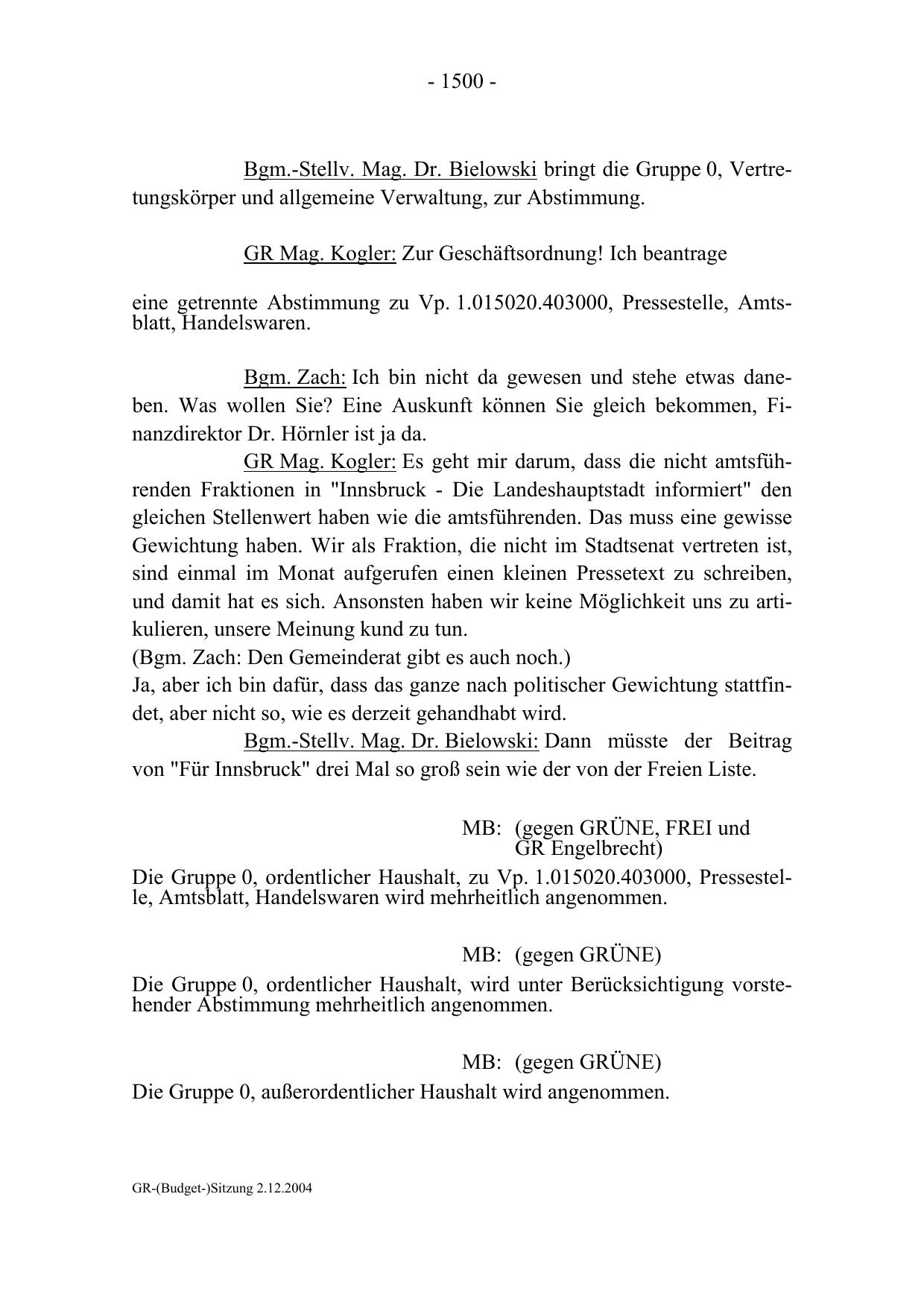 - 1500 -

Bgm.-Stellv. Mag. Dr. Bielowski bringt die Gruppe 0, Vertretungskörper und allgemeine Verwaltung, zur Abstimmung.

GR Mag. Kogler: Zur Geschäftsordnung! Ich beantrage

eine getrennte Abstimmung zu Vp. 1.015020.403000, Pressestelle, Amtsblatt, Handelswaren.

Bgm. Zach: Ich bin nicht da gewesen und stehe etwas daneben. Was wollen Sie? Eine Auskunft können Sie gleich bekommen, Finanzdirektor Dr. Hörnler ist ja da.
GR Mag. Kogler: Es geht mir darum, dass die nicht amtsführenden Fraktionen in "Innsbruck - Die Landeshauptstadt informiert" den gleichen Stellenwert haben wie die amtsführenden. Das muss eine gewisse Gewichtung haben. Wir als Fraktion, die nicht im Stadtsenat vertreten ist, sind einmal im Monat aufgerufen einen kleinen Pressetext zu schreiben, und damit hat es sich. Ansonsten haben wir keine Möglichkeit uns zu artikulieren, unsere Meinung kund zu tun.
(Bgm. Zach: Den Gemeinderat gibt es auch noch.)
Ja, aber ich bin dafür, dass das ganze nach politischer Gewichtung stattfindet, aber nicht so, wie es derzeit gehandhabt wird.
Bgm.-Stellv. Mag. Dr. Bielowski: Dann müsste der Beitrag von "Für Innsbruck" drei Mal so groß sein wie der von der Freien Liste.

MB: (gegen GRÜNE, FREI und GR Engelbrecht)
Die Gruppe 0, ordentlicher Haushalt, zu Vp. 1.015020.403000, Pressestelle, Amtsblatt, Handelswaren wird mehrheitlich angenommen.

MB: (gegen GRÜNE)
Die Gruppe 0, ordentlicher Haushalt, wird unter Berücksichtigung vorstehender Abstimmung mehrheitlich angenommen.

MB: (gegen GRÜNE)
Die Gruppe 0, außerordentlicher Haushalt wird angenommen.

GR-(Budget-)Sitzung 2.12.2004